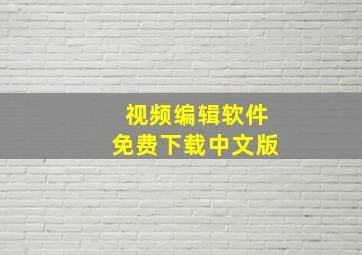 视频编辑软件
免费下载中文版